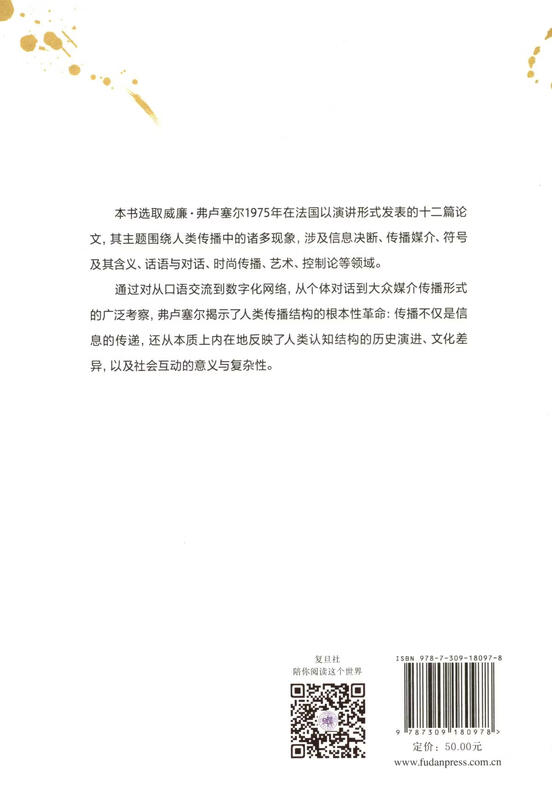 本书选取威廉·弗卢塞尔1975年在法国以演讲形式发表的十二篇论文，其主题围绕人类传播中的诸多现象，涉及信息决断、传播媒介、符号及其含义、话语与对话、时尚传播、艺术、控制论等领域。

通过对从口语交流到数字化网络，从个体对话到大众媒介传播形式的广泛考察，弗卢塞尔揭示了人类传播结构的根本性革命：传播不仅是信息的传递，还从本质上内在地反映了人类认知结构的历史演进、文化差异，以及社会互动的意义与复杂性。

复旦社
陪你阅读这个世界

ISBN 978-7-309-18097-8

9 787309 180978 >

定价：50.00元

www.fudanpress.com.cn